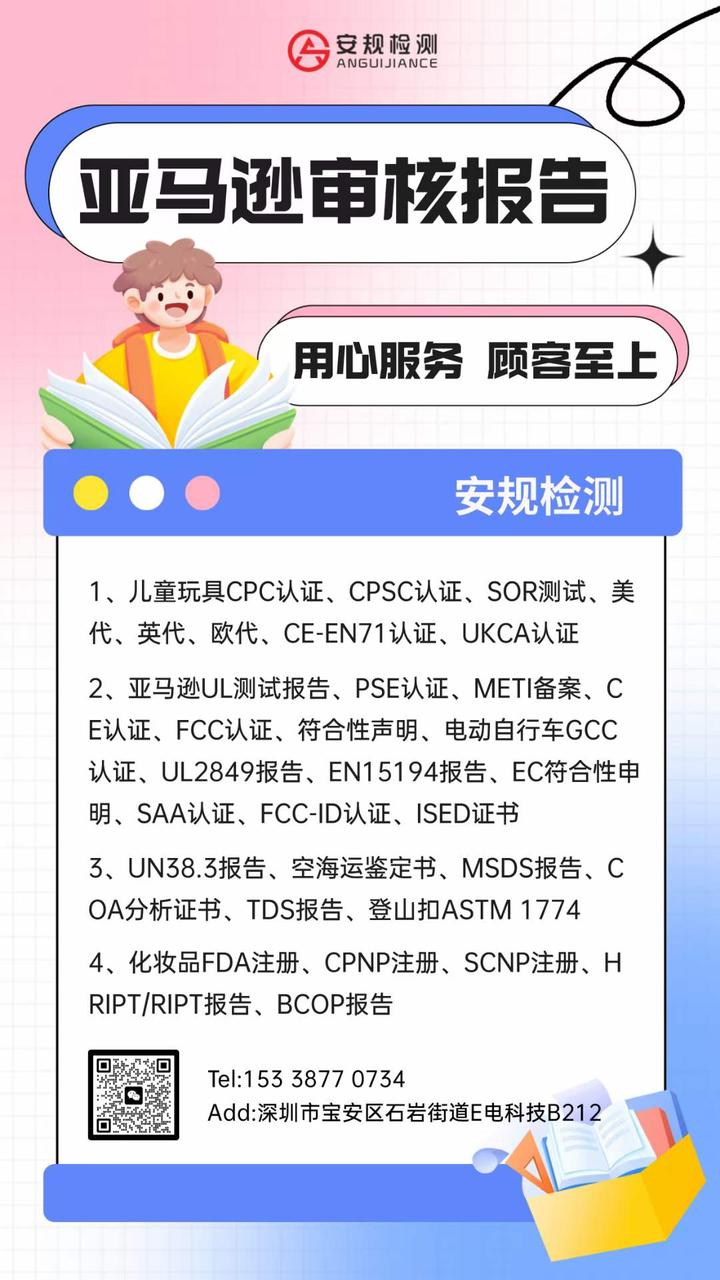 安规检测
ANGUIJIANCE

亚马逊审核报告

用心服务 顾客至上

安规检测

1、儿童玩具CPC认证、CPSC认证、SOR测试、美代、英代、欧代、CE-EN71认证、UKCA认证

2、亚马逊UL测试报告、PSE认证、METI备案、CE认证、FCC认证、符合性声明、电动自行车GCC认证、UL2849报告、EN15194报告、EC符合性申明、SAA认证、FCC-ID认证、ISED证书

3、UN38.3报告、空海运鉴定书、MSDS报告、COA分析证书、TDS报告、登山扣ASTM 1774

4、化妆品FDA注册、CPNP注册、SCNP注册、HRIPT/RIPT报告、BCOP报告

Tel:153 3877 0734
Add:深圳市宝安区石岩街道E电科技B212